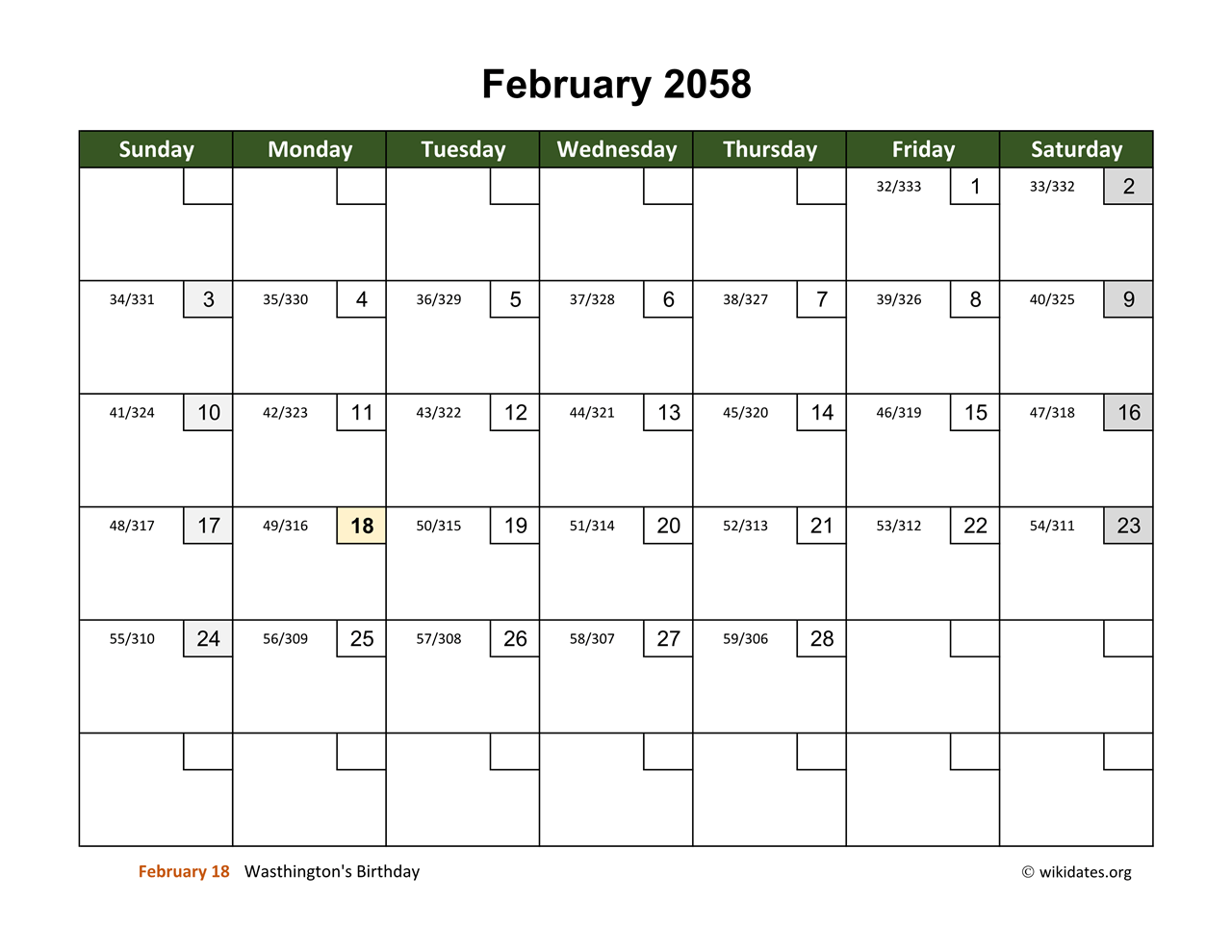 February 2058

| Sunday | Monday | Tuesday | Wednesday | Thursday | Friday | Saturday |
|---|---|---|---|---|---|---|
| | | | | | 32/333 1 | 33/332 2 |
| 34/331 3 | 35/330 4 | 36/329 5 | 37/328 6 | 38/327 7 | 39/326 8 | 40/325 9 |
| 41/324 10 | 42/323 11 | 43/322 12 | 44/321 13 | 45/320 14 | 46/319 15 | 47/318 16 |
| 48/317 17 | 49/316 18 | 50/315 19 | 51/314 20 | 52/313 21 | 53/312 22 | 54/311 23 |
| 55/310 24 | 56/309 25 | 57/308 26 | 58/307 27 | 59/306 28 | | |
| | | | | | | |

February 18 Wasthington's Birthday

© wikidates.org